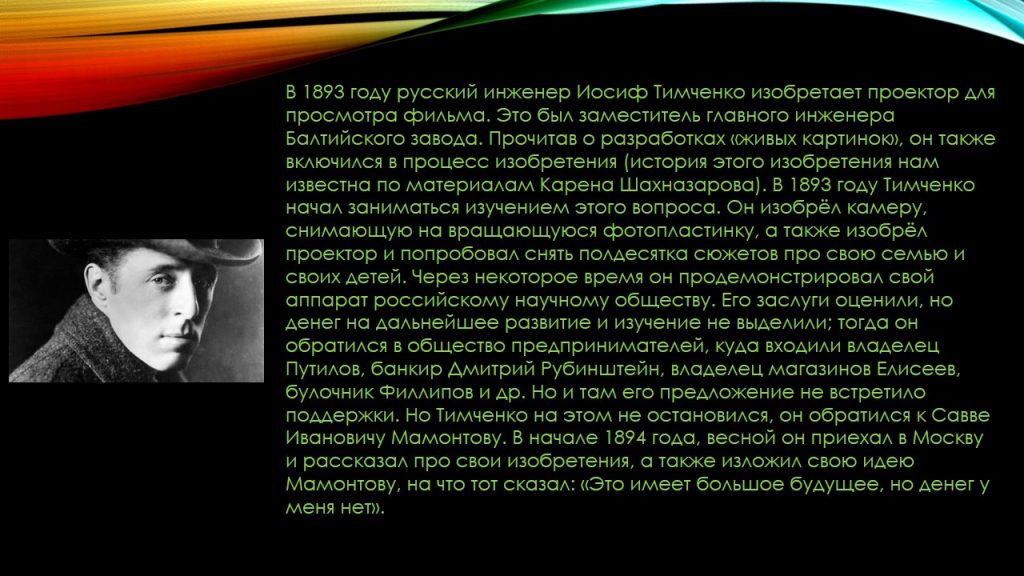 В 1893 году русский инженер Иосиф Тимченко изобретает проектор для просмотра фильма. Это был заместитель главного инженера Балтийского завода. Прочитав о разработках «живых картинок», он также включился в процесс изобретения (история этого изобретения нам известна по материалам Карена Шахназарова). В 1893 году Тимченко начал заниматься изучением этого вопроса. Он изобрёл камеру, снимающую на вращающуюся фотопластинку, а также изобрёл проектор и попробовал снять полдесятка сюжетов про свою семью и своих детей. Через некоторое время он продемонстрировал свой аппарат российскому научному обществу. Его заслуги оценили, но денег на дальнейшее развитие и изучение не выделили; тогда он обратился в общество предпринимателей, куда входили владелец Путилов, банкир Дмитрий Рубинштейн, владелец магазинов Елисеев, булочник Филлипов и др. Но и там его предложение не встретило поддержки. Но Тимченко на этом не остановился, он обратился к Савве Ивановичу Мамонтову. В начале 1894 года, весной он приехал в Москву и рассказал про свои изобретения, а также изложил свою идею Мамонтову, на что тот сказал: «Это имеет большое будущее, но денег у меня нет».